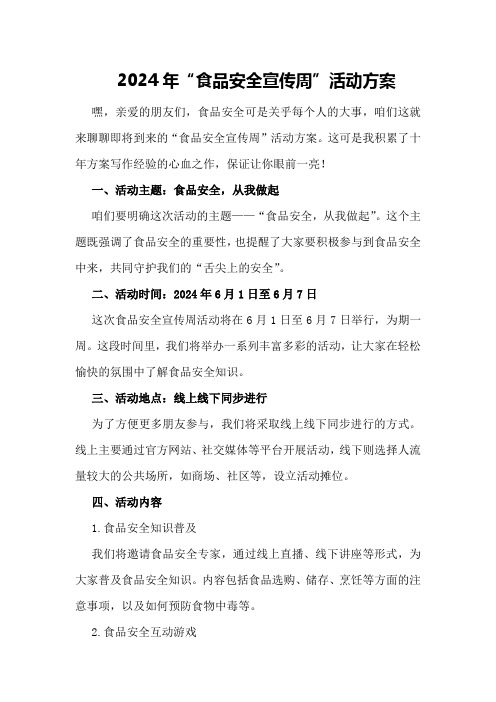 2024年“食品安全宣传周”活动方案

嘿，亲爱的朋友们，食品安全可是关乎每个人的大事，咱们这就来聊聊即将到来的“食品安全宣传周”活动方案。这可是我积累了十年方案写作经验的心血之作，保证让你眼前一亮！

一、活动主题：食品安全，从我做起

咱们要明确这次活动的主题——“食品安全，从我做起”。这个主题既强调了食品安全的重要性，也提醒了大家要积极参与到食品安全中来，共同守护我们的“舌尖上的安全”。

二、活动时间：2024年6月1日至6月7日

这次食品安全宣传周活动将在6月1日至6月7日举行，为期一周。这段时间里，我们将举办一系列丰富多彩的活动，让大家在轻松愉快的氛围中了解食品安全知识。

三、活动地点：线上线下同步进行

为了方便更多朋友参与，我们将采取线上线下同步进行的方式。线上主要通过官方网站、社交媒体等平台开展活动，线下则选择人流量较大的公共场所，如商场、社区等，设立活动摊位。

四、活动内容

1.食品安全知识普及

我们将邀请食品安全专家，通过线上直播、线下讲座等形式，为大家普及食品安全知识。内容包括食品选购、储存、烹饪等方面的注意事项，以及如何预防食物中毒等。

2.食品安全互动游戏